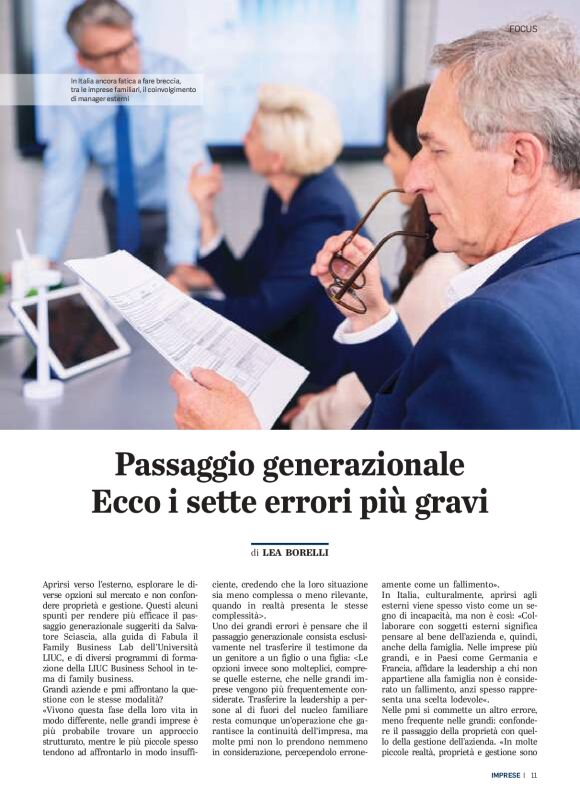 FOCUS

In Italia ancora fatica a fare breccia, tra le imprese familiari, il coinvolgimento di manager esterni

Passaggio generazionale
Ecco i sette errori più gravi

di LEA BORELLI

Aprirsi verso l'esterno, esplorare le diverse opzioni sul mercato e non confondere proprietà e gestione. Questi alcuni spunti per rendere più efficace il passaggio generazionale suggeriti da Salvatore Sciascia, alla guida di Fabula il Family Business Lab dell'Università LIUC, e di diversi programmi di formazione della LIUC Business School in tema di family business.
Grandi aziende e pmi affrontano la questione con le stesse modalità?
«Vivono questa fase della loro vita in modo differente, nelle grandi imprese è più probabile trovare un approccio strutturato, mentre le più piccole spesso tendono ad affrontarlo in modo insufficiente, credendo che la loro situazione sia meno complessa o meno rilevante, quando in realtà presenta le stesse complessità».
Uno dei grandi errori è pensare che il passaggio generazionale consista esclusivamente nel trasferire il testimone da un genitore a un figlio o una figlia: «Le opzioni invece sono molteplici, comprese quelle esterne, che nelle grandi imprese vengono più frequentemente considerate. Trasferire la leadership a persone al di fuori del nucleo familiare resta comunque un'operazione che garantisce la continuità dell'impresa, ma molte pmi non lo prendono nemmeno in considerazione, percependolo erroneamente come un fallimento».
In Italia, culturalmente, aprirsi agli esterni viene spesso visto come un segno di incapacità, ma non è così: «Collaborare con soggetti esterni significa pensare al bene dell'azienda e, quindi, anche della famiglia. Nelle imprese più grandi, e in Paesi come Germania e Francia, affidare la leadership a chi non appartiene alla famiglia non è considerato un fallimento, anzi spesso rappresenta una scelta lodevole».
Nelle pmi si commette un altro errore, meno frequente nelle grandi: confondere il passaggio della proprietà con quello della gestione dell'azienda. «In molte piccole realtà, proprietà e gestione sono

IMPRESE | 11